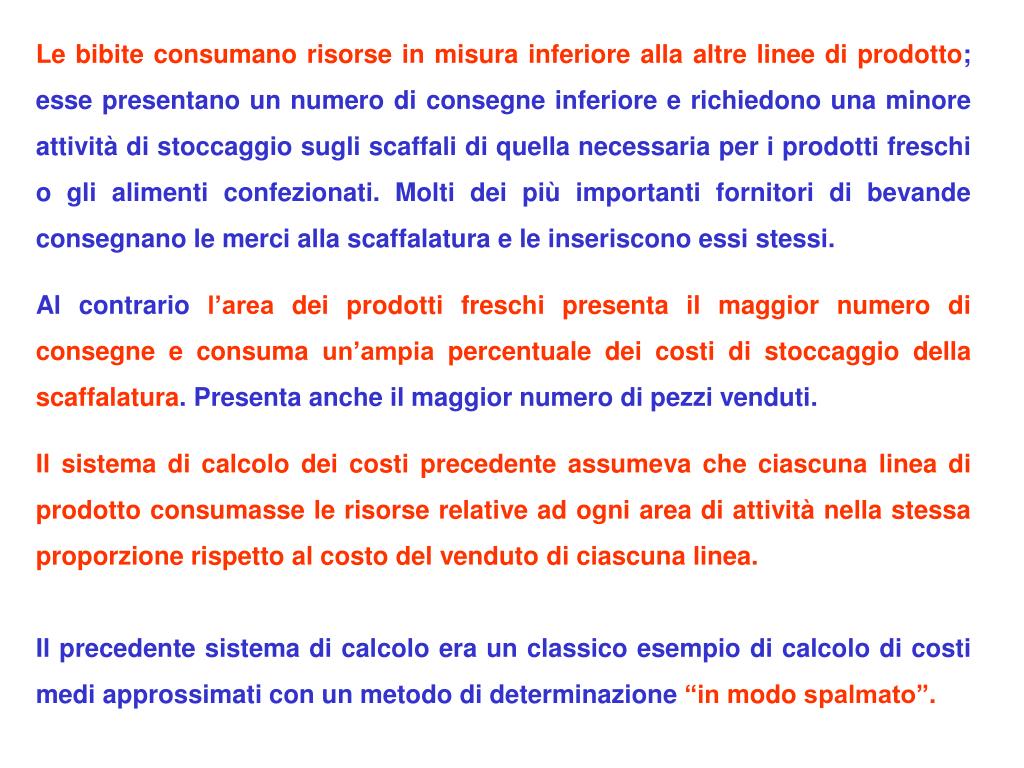 Le bibite consumano risorse in misura inferiore alla altre linee di prodotto; esse presentano un numero di consegne inferiore e richiedono una minore attività di stoccaggio sugli scaffali di quella necessaria per i prodotti freschi o gli alimenti confezionati. Molti dei più importanti fornitori di bevande consegnano le merci alla scaffalatura e le inseriscono essi stessi.

Al contrario l'area dei prodotti freschi presenta il maggior numero di consegne e consuma un'ampia percentuale dei costi di stoccaggio della scaffalatura. Presenta anche il maggior numero di pezzi venduti.

Il sistema di calcolo dei costi precedente assumeva che ciascuna linea di prodotto consumasse le risorse relative ad ogni area di attività nella stessa proporzione rispetto al costo del venduto di ciascuna linea.

Il precedente sistema di calcolo era un classico esempio di calcolo di costi medi approssimati con un metodo di determinazione "in modo spalmato".